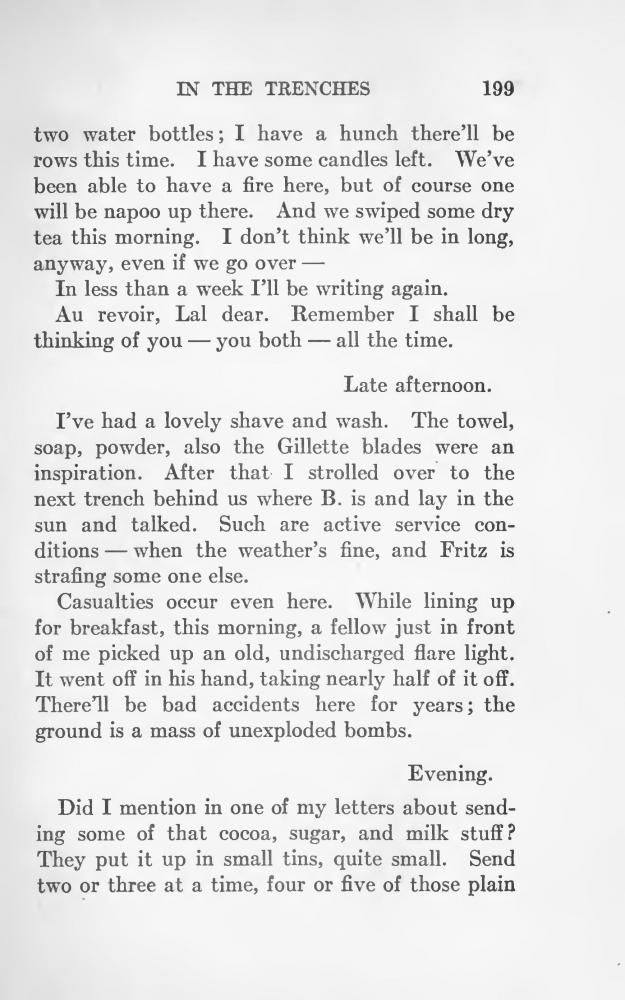 IN THE TRENCHES 199

two water bottles; I have a hunch there'll be rows this time. I have some candles left. We've been able to have a fire here, but of course one will be napoo up there. And we swiped some dry tea this morning. I don't think we'll be in long, anyway, even if we go over —

In less than a week I'll be writing again.

Au revoir, Lal dear. Remember I shall be thinking of you — you both — all the time.

Late afternoon.

I've had a lovely shave and wash. The towel, soap, powder, also the Gillette blades were an inspiration. After that I strolled over to the next trench behind us where B. is and lay in the sun and talked. Such are active service conditions — when the weather's fine, and Fritz is strafing some one else.

Casualties occur even here. While lining up for breakfast, this morning, a fellow just in front of me picked up an old, undischarged flare light. It went off in his hand, taking nearly half of it off. There'll be bad accidents here for years; the ground is a mass of unexploded bombs.

Evening.

Did I mention in one of my letters about sending some of that cocoa, sugar, and milk stuff? They put it up in small tins, quite small. Send two or three at a time, four or five of those plain